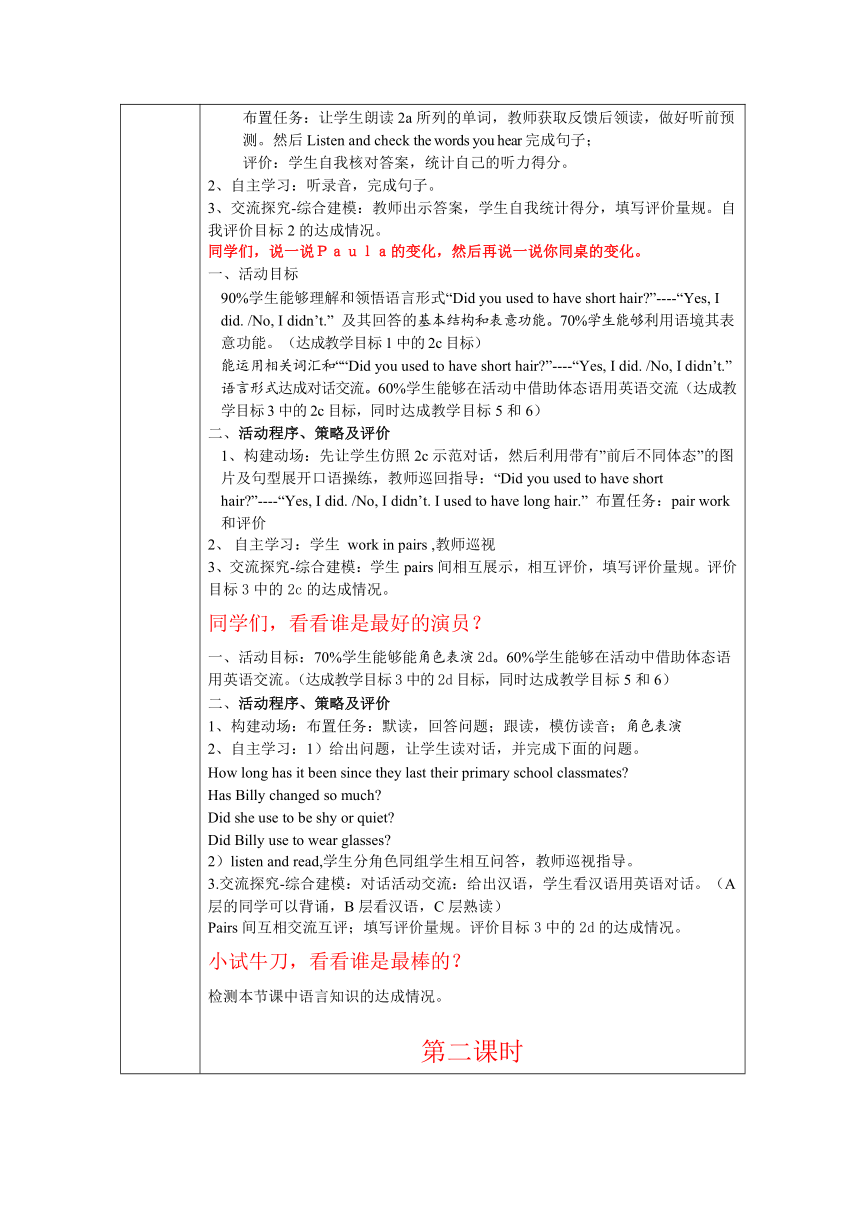 布置任务：让学生朗读 2a 所列的单词，教师获取反馈后领读，做好听前预测。然后 Listen and check the words you hear 完成句子；

评价：学生自我核对答案，统计自己的听力得分。

2、自主学习：听录音，完成句子。

3、交流探究-综合建模：教师出示答案，学生自我统计得分，填写评价量规。自我评价目标 2 的达成情况。

同学们，说一说Ｐａｕｌａ的变化，然后再说一说你同桌的变化。

一、活动目标

90%学生能够理解和领悟语言形式“Did you used to have short hair?”----“Yes, I did. /No, I didn’t.” 及其回答的基本结构和表意功能。70%学生能够利用语境其表意功能。（达成教学目标 1 中的 2c 目标）

能运用相关词汇和““Did you used to have short hair?”----“Yes, I did. /No, I didn’t.” 语言形式达成对话交流。60%学生能够在活动中借助体态语用英语交流（达成教学目标 3 中的 2c 目标，同时达成教学目标 5 和 6）

二、活动程序、策略及评价

1、构建动场：先让学生仿照 2c 示范对话，然后利用带有”前后不同体态”的图片及句型展开口语操练，教师巡回指导：“Did you used to have short hair?”----“Yes, I did. /No, I didn’t. I used to have long hair.” 布置任务：pair work 和评价

2、 自主学习：学生 work in pairs ,教师巡视

3、交流探究-综合建模：学生 pairs 间相互展示，相互评价，填写评价量规。评价目标 3 中的 2c 的达成情况。

同学们，看看谁是最好的演员？

一、活动目标：70%学生能够能角色表演 2d。60%学生能够在活动中借助体态语用英语交流。(达成教学目标 3 中的 2d 目标，同时达成教学目标 5 和 6）

二、活动程序、策略及评价

1、构建动场：布置任务：默读，回答问题；跟读，模仿读音；角色表演

2、自主学习：1）给出问题，让学生读对话，并完成下面的问题。

How long has it been since they last their primary school classmates?

Has Billy changed so much?

Did she use to be shy or quiet?

Did Billy use to wear glasses?

2）listen and read,学生分角色同组学生相互问答，教师巡视指导。

3.交流探究-综合建模：对话活动交流：给出汉语，学生看汉语用英语对话。（A 层的同学可以背诵，B 层看汉语，C 层熟读）

Pairs 间互相交流互评；填写评价量规。评价目标 3 中的 2d 的达成情况。

小试牛刀，看看谁是最棒的？

检测本节课中语言知识的达成情况。

第二课时